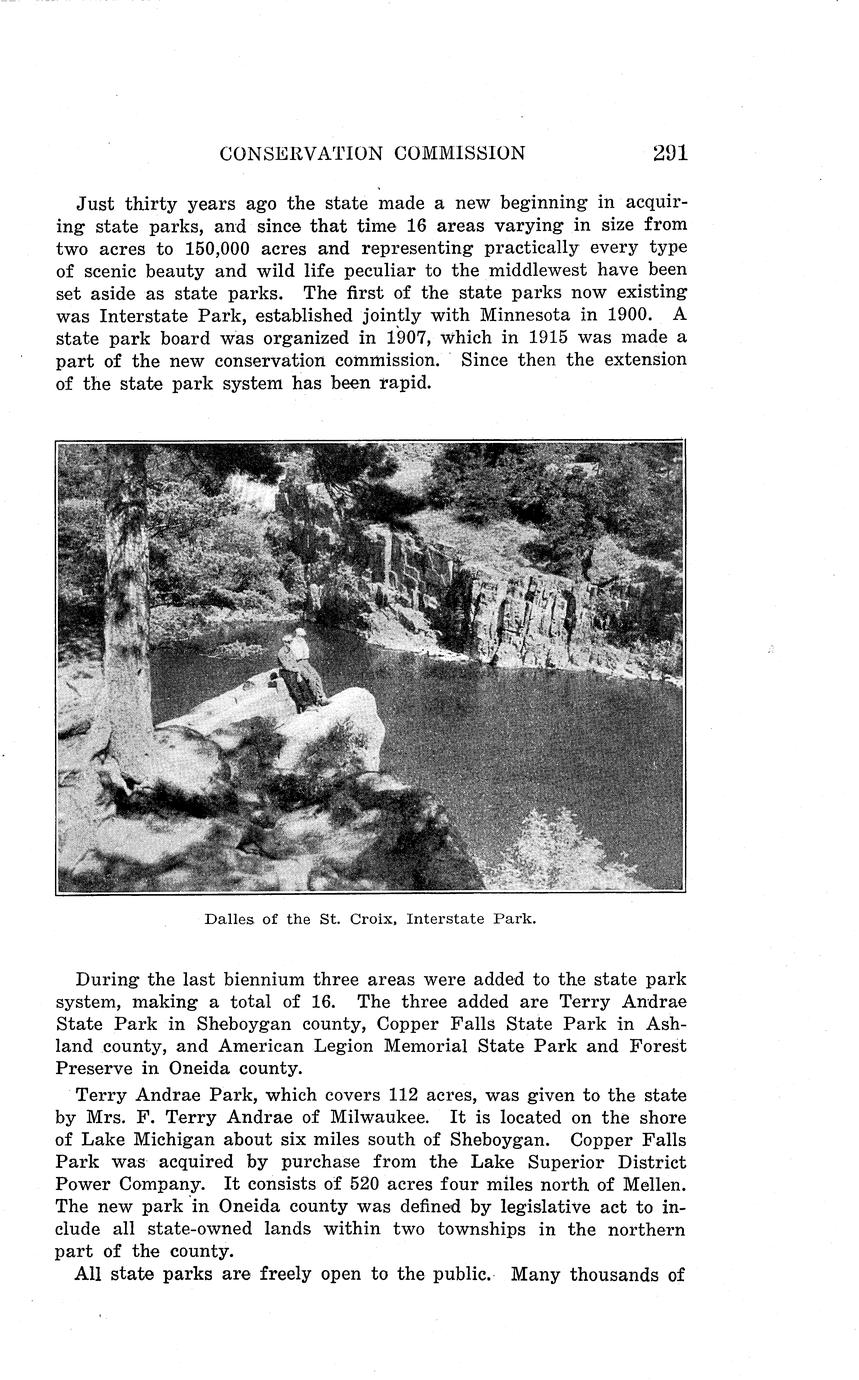 CONSERVATION COMMISSION 291

Just thirty years ago the state made a new beginning in acquiring state parks, and since that time 16 areas varying in size from two acres to 150,000 acres and representing practically every type of scenic beauty and wild life peculiar to the middlewest have been set aside as state parks. The first of the state parks now existing was Interstate Park, established jointly with Minnesota in 1900. A state park board was organized in 1907, which in 1915 was made a part of the new conservation commission. Since then the extension of the state park system has been rapid.

Dalles of the St. Croix, Interstate Park.

During the last biennium three areas were added to the state park system, making a total of 16. The three added are Terry Andrae State Park in Sheboygan county, Copper Falls State Park in Ashland county, and American Legion Memorial State Park and Forest Preserve in Oneida county.

Terry Andrae Park, which covers 112 acres, was given to the state by Mrs. F. Terry Andrae of Milwaukee. It is located on the shore of Lake Michigan about six miles south of Sheboygan. Copper Falls Park was acquired by purchase from the Lake Superior District Power Company. It consists of 520 acres four miles north of Mellen. The new park in Oneida county was defined by legislative act to include all state-owned lands within two townships in the northern part of the county.

All state parks are freely open to the public. Many thousands of